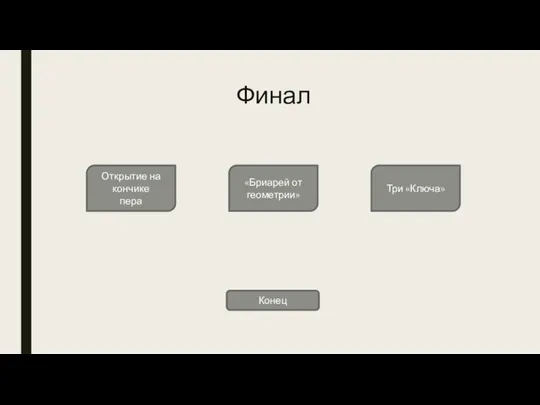 Финал

Открытие на кончике пера

«Бриарей от геометрии»

Три «Ключа»

Конец